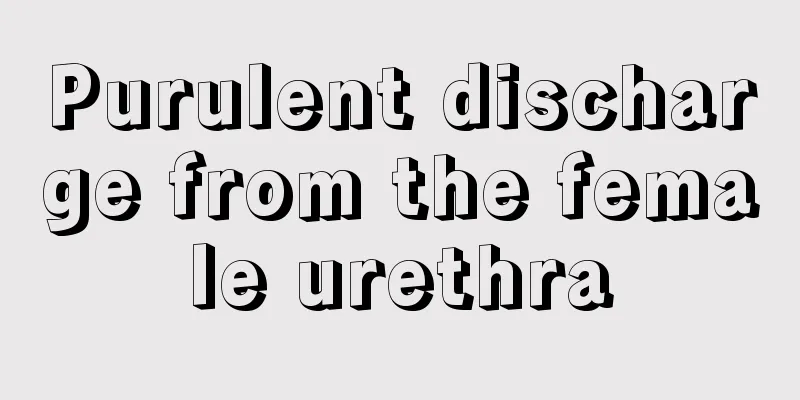 Purulent discharge from the female urethra